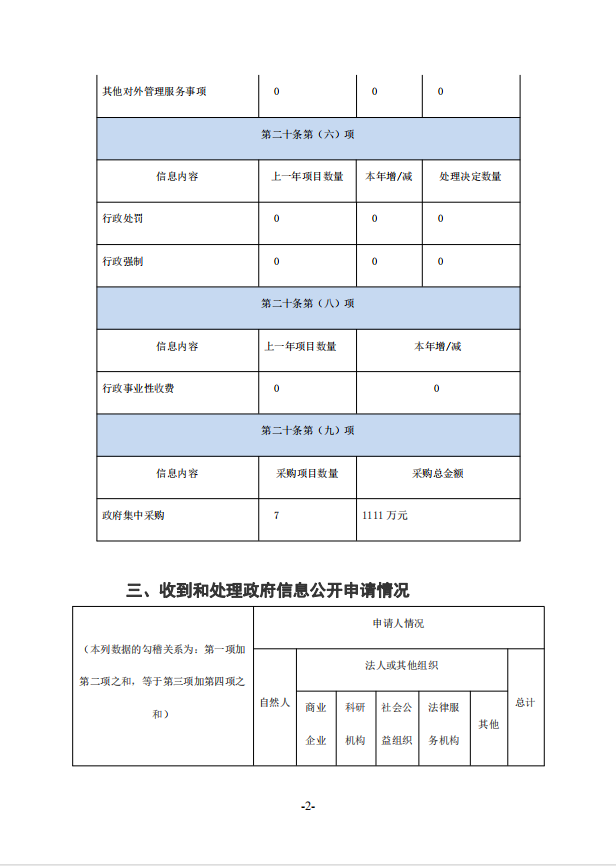 | 其他对外管理服务事项 | 0 | 0 | 0 |
|---|---|---|---|
| 第二十条第（六）项 | | | |
| 信息内容 | 上一年项目数量 | 本年增/减 | 处理决定数量 |
| 行政处罚 | 0 | 0 | 0 |
| 行政强制 | 0 | 0 | 0 |
| 第二十条第（八）项 | | | |
| 信息内容 | 上一年项目数量 | 本年增/减 | |
| 行政事业性收费 | 0 | 0 | |
| 第二十条第（九）项 | | | |
| 信息内容 | 采购项目数量 | 采购总金额 | |
| 政府集中采购 | 7 | 1111 万元 | |

三、收到和处理政府信息公开申请情况

| （本列数据的勾稽关系为：第一项加第二项之和，等于第三项加第四项之和） | 申请人情况 | | | | | | |
|---|---|---|---|---|---|---|---|
| | 自然人 | 法人或其他组织 | | | | | 总计 |
| | | 商业企业 | 科研机构 | 社会公益组织 | 法律服务机构 | 其他 | |

-2-